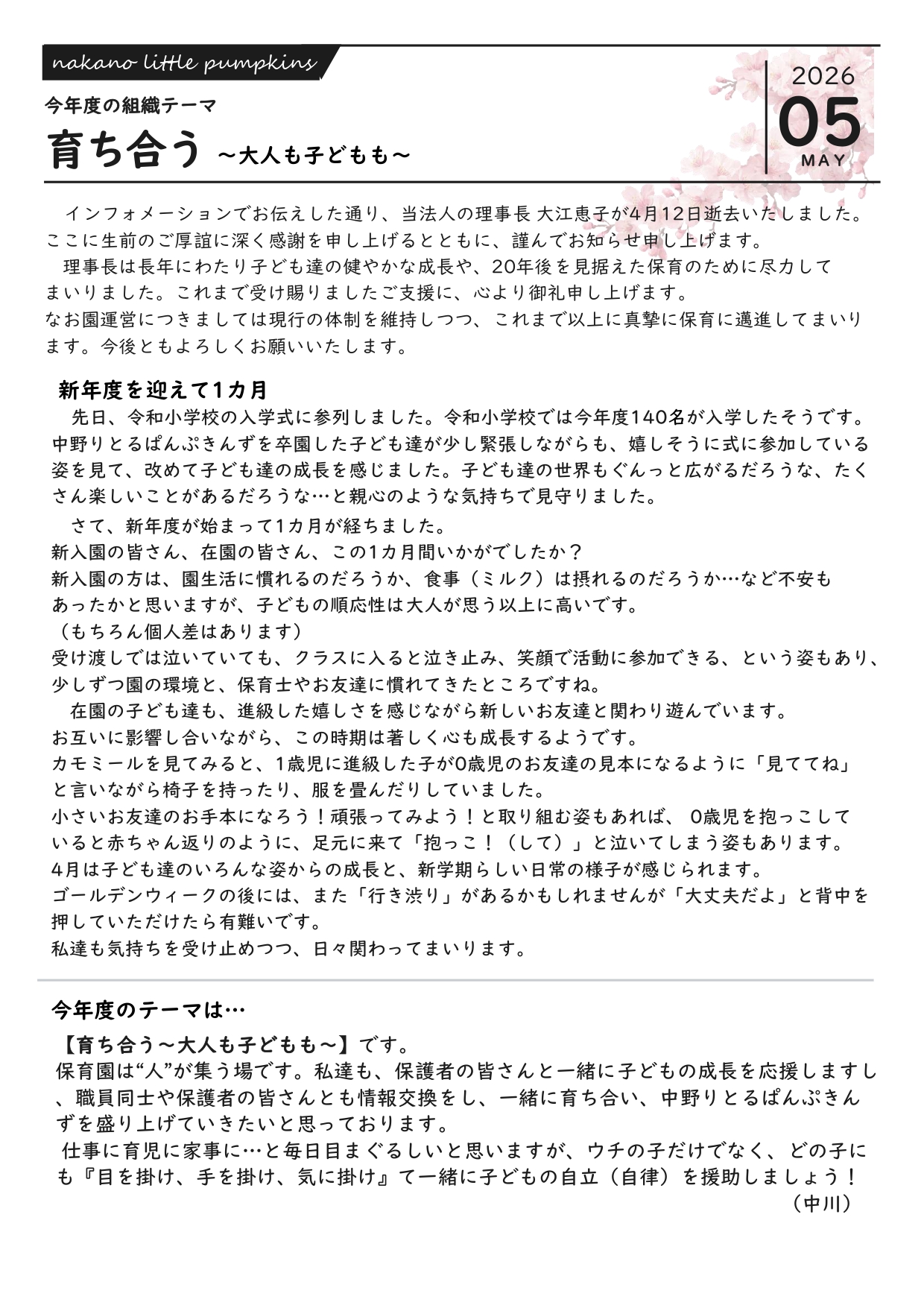 nakano little pumpkins

2026
05
MAY

今年度の組織テーマ
育ち合う ~大人も子どもも~

インフォメーションでお伝えした通り、当法人の理事長 大江恵子が4月12日逝去いたしました。ここに生前のご厚誼に深く感謝を申し上げるとともに、謹んでお知らせ申し上げます。
理事長は長年にわたり子ども達の健やかな成長や、20年後を見据えた保育のために尽力してまいりました。これまで受け賜りましたご支援に、心より御礼申し上げます。
なお園運営につきましては現行の体制を維持しつつ、これまで以上に真摯に保育に邁進してまいります。今後ともよろしくお願いいたします。

新年度を迎えて1カ月
先日、令和小学校の入学式に参列しました。令和小学校では今年度140名が入学したそうです。中野りとるぱんぷきんずを卒園した子ども達が少し緊張しながらも、嬉しそうに式に参加している姿を見て、改めて子ども達の成長を感じました。子ども達の世界もぐんっと広がるだろうな、たくさん楽しいことがあるだろうな…と親心のような気持ちで見守りました。
さて、新年度が始まって1カ月が経ちました。
新入園の皆さん、在園の皆さん、この1カ月間いかがでしたか？
新入園の方は、園生活に慣れるのだろうか、食事（ミルク）は摂れるのだろうか…など不安もあったかと思いますが、子どもの順応性は大人が思う以上に高いです。
（もちろん個人差はあります）
受け渡しでは泣いていても、クラスに入ると泣き止み、笑顔で活動に参加できる、という姿もあり、少しずつ園の環境と、保育士やお友達に慣れてきたところですね。
在園の子ども達も、進級した嬉しさを感じながら新しいお友達と関わり遊んでいます。
お互いに影響し合いながら、この時期は著しく心も成長するようです。
カモミールを見てみると、1歳児に進級した子が0歳児のお友達の見本になるように「見ててね」と言いながら椅子を持ったり、服を畳んだりしていました。
小さいお友達のお手本になろう！頑張ってみよう！と取り組む姿もあれば、 0歳児を抱っこしていると赤ちゃん返りのように、足元に来て「抱っこ！（して）」と泣いてしまう姿もあります。
4月は子ども達のいろんな姿からの成長と、新学期らしい日常の様子が感じられます。
ゴールデンウィークの後には、また「行き渋り」があるかもしれませんが「大丈夫だよ」と背中を押していただけたら有難いです。
私達も気持ちを受け止めつつ、日々関わってまいります。

今年度のテーマは…
【育ち合う～大人も子どもも～】です。
保育園は“人”が集う場です。私達も、保護者の皆さんと一緒に子どもの成長を応援しますし、職員同士や保護者の皆さんとも情報交換をし、一緒に育ち合い、中野りとるぱんぷきんずを盛り上げていきたいと思っております。
仕事に育児に家事に…と毎日目まぐるしいと思いますが、ウチの子だけでなく、どの子にも『目を掛け、手を掛け、気に掛け』て一緒に子どもの自立（自律）を援助しましょう！
（中川）